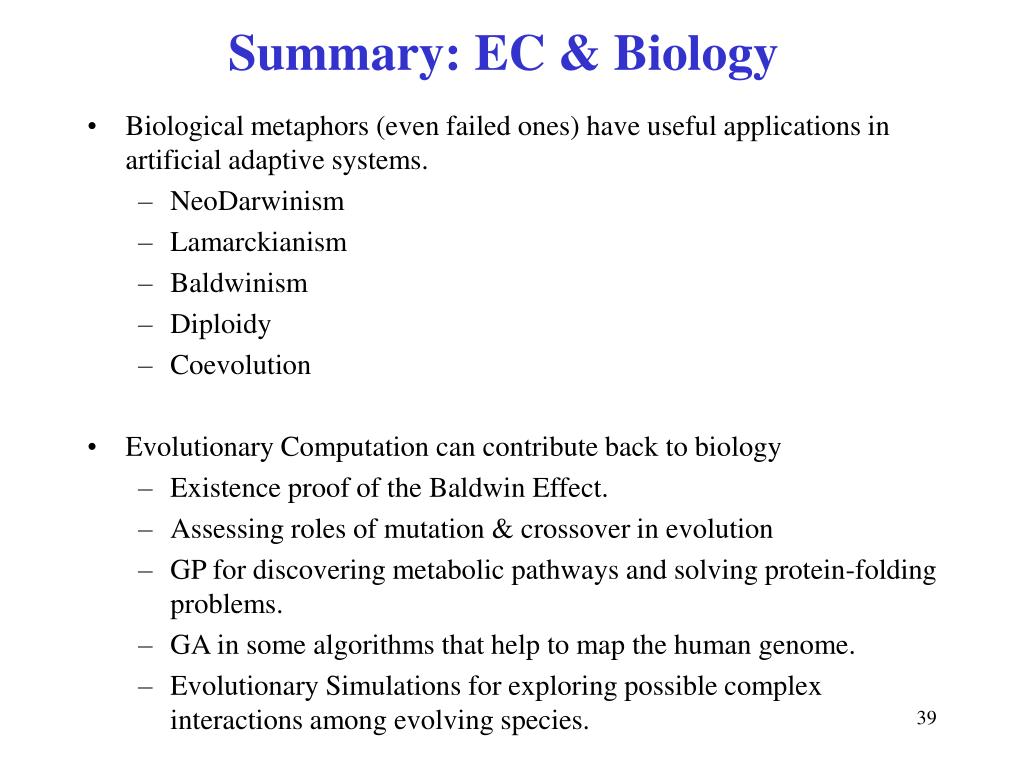 Summary: EC & Biology

• Biological metaphors (even failed ones) have useful applications in artificial adaptive systems.
– NeoDarwinism
– Lamarckianism
– Baldwinism
– Diploidy
– Coevolution

• Evolutionary Computation can contribute back to biology
– Existence proof of the Baldwin Effect.
– Assessing roles of mutation & crossover in evolution
– GP for discovering metabolic pathways and solving protein-folding problems.
– GA in some algorithms that help to map the human genome.
– Evolutionary Simulations for exploring possible complex interactions among evolving species.

39